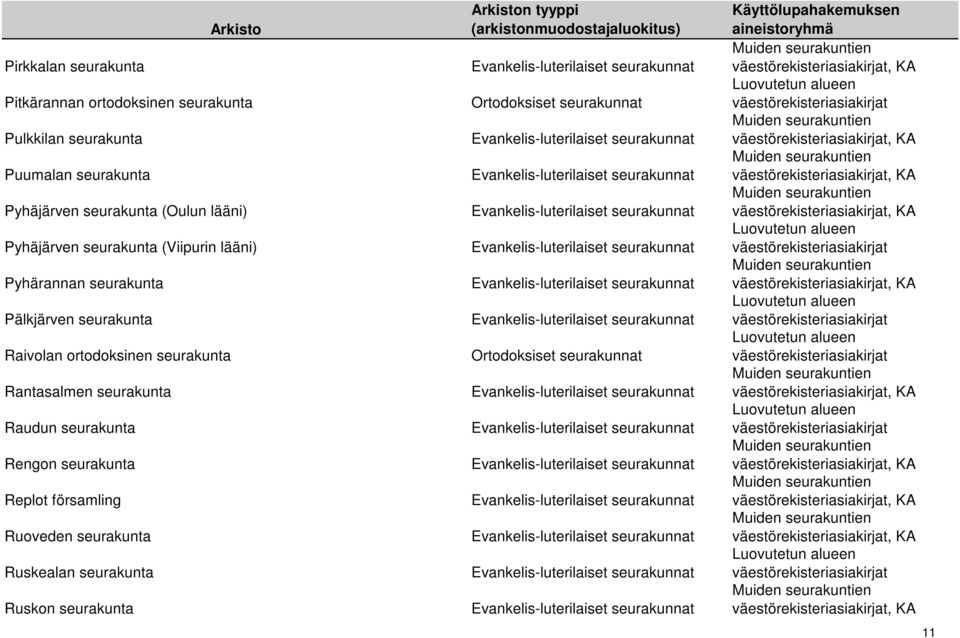 | Arkisto | Arkiston tyyppi (arkistonmuodostajaluokitus) | Käyttölupahakemuksen aineistoryhmä |
|---|---|---|
| Pirkkalan seurakunta | Evankelis-luterilaiset seurakunnat | Muiden seurakuntien väestörekisteriasiakirjat, KA |
| Pitkärannan ortodoksinen seurakunta | Ortodoksiset seurakunnat | Luovutetun alueen väestörekisteriasiakirjat |
| Pulkkilan seurakunta | Evankelis-luterilaiset seurakunnat | Muiden seurakuntien väestörekisteriasiakirjat, KA |
| Puumalan seurakunta | Evankelis-luterilaiset seurakunnat | Muiden seurakuntien väestörekisteriasiakirjat, KA |
| Pyhäjärven seurakunta (Oulun lääni) | Evankelis-luterilaiset seurakunnat | Muiden seurakuntien väestörekisteriasiakirjat, KA |
| Pyhäjärven seurakunta (Viipurin lääni) | Evankelis-luterilaiset seurakunnat | Luovutetun alueen väestörekisteriasiakirjat |
| Pyhärannan seurakunta | Evankelis-luterilaiset seurakunnat | Muiden seurakuntien väestörekisteriasiakirjat, KA |
| Pälkjärven seurakunta | Evankelis-luterilaiset seurakunnat | Luovutetun alueen väestörekisteriasiakirjat |
| Raivolan ortodoksinen seurakunta | Ortodoksiset seurakunnat | Luovutetun alueen väestörekisteriasiakirjat |
| Rantasalmen seurakunta | Evankelis-luterilaiset seurakunnat | Muiden seurakuntien väestörekisteriasiakirjat, KA |
| Raudun seurakunta | Evankelis-luterilaiset seurakunnat | Luovutetun alueen väestörekisteriasiakirjat |
| Rengon seurakunta | Evankelis-luterilaiset seurakunnat | Muiden seurakuntien väestörekisteriasiakirjat, KA |
| Replot församling | Evankelis-luterilaiset seurakunnat | Muiden seurakuntien väestörekisteriasiakirjat, KA |
| Ruoveden seurakunta | Evankelis-luterilaiset seurakunnat | Muiden seurakuntien väestörekisteriasiakirjat, KA |
| Ruskealan seurakunta | Evankelis-luterilaiset seurakunnat | Luovutetun alueen väestörekisteriasiakirjat |
| Ruskon seurakunta | Evankelis-luterilaiset seurakunnat | Muiden seurakuntien väestörekisteriasiakirjat, KA |

11